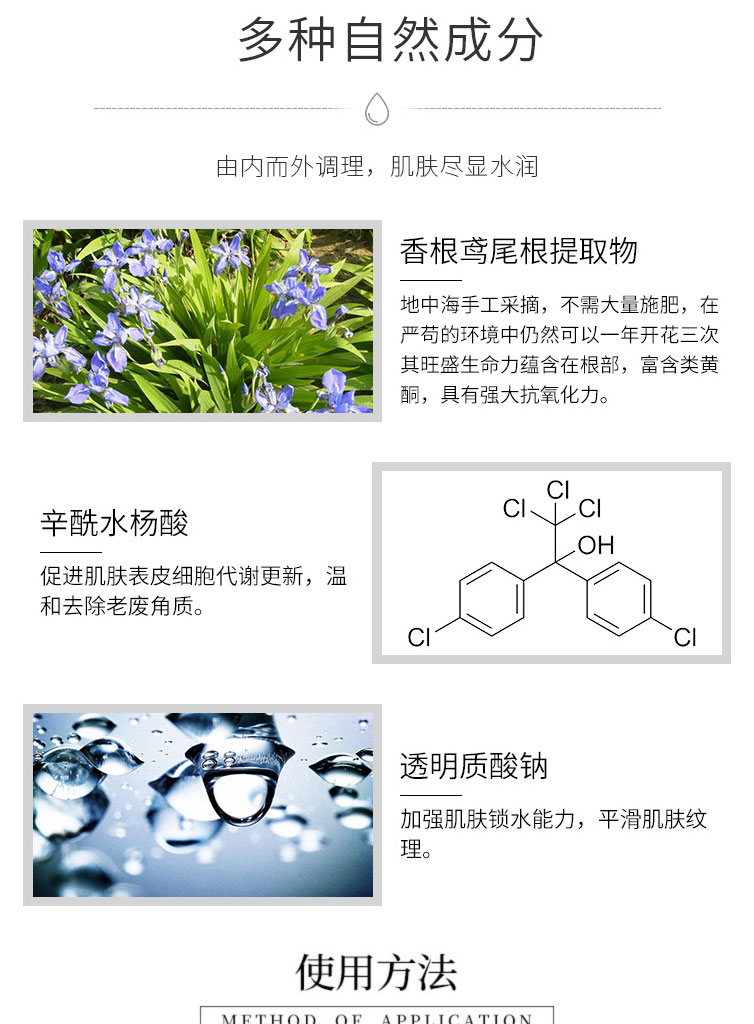 多种自然成分

由内而外调理，肌肤尽显水润

香根鸢尾根提取物

地中海手工采摘，不需大量施肥，在严苛的环境中仍然可以一年开花三次其旺盛生命力蕴含在根部，富含类黄酮，具有强大抗氧化力。

辛酰水杨酸

促进肌肤表皮细胞代谢更新，温和去除老废角质。

Cl
Cl
Cl
OH
Cl
Cl

透明质酸钠

加强肌肤锁水能力，平滑肌肤纹理。

使用方法

METHOD OF APPLICATION